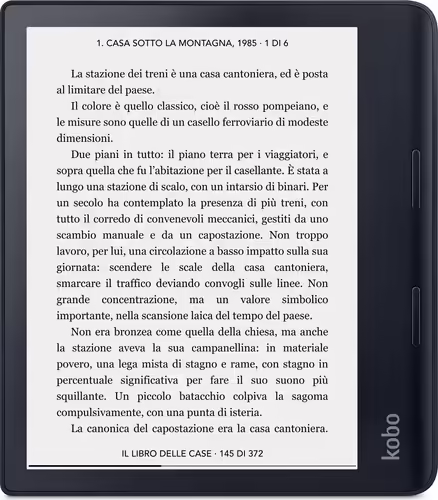 1. CASA SOTTO LA MONTAGNA, 1985 · 1 DI 6

La stazione dei treni è una casa cantoniera, ed è posta al limitare del paese.

Il colore è quello classico, cioè il rosso pompeiano, e le misure sono quelle di un casello ferroviario di modeste dimensioni.

Due piani in tutto: il piano terra per i viaggiatori, e sopra quella che fu l'abitazione per il casellante. È stata a lungo una stazione di scalo, con un intarsio di binari. Per un secolo ha contemplato la presenza di più treni, con tutto il corredo di convenevoli meccanici, gestiti da uno scambio manuale e da un capostazione. Non troppo lavoro, per lui, una circolazione a basso impatto sulla sua giornata: scendere le scale della casa cantoniera, smarcare il traffico deviando convogli sulle linee. Non grande concentrazione, ma un valore simbolico importante, nella scansione laica del tempo del paese.

Non era bronzea come quella della chiesa, ma anche la stazione aveva la sua campanellina: in materiale povero, una lega mista di stagno e rame, con stagno in percentuale significativa per fare il suo suono più squillante. Un piccolo batacchio colpiva la sagoma compulsivamente, con una punta di isteria.

La canonica del capostazione era la casa cantoniera.

IL LIBRO DELLE CASE · 145 DI 372

kobo